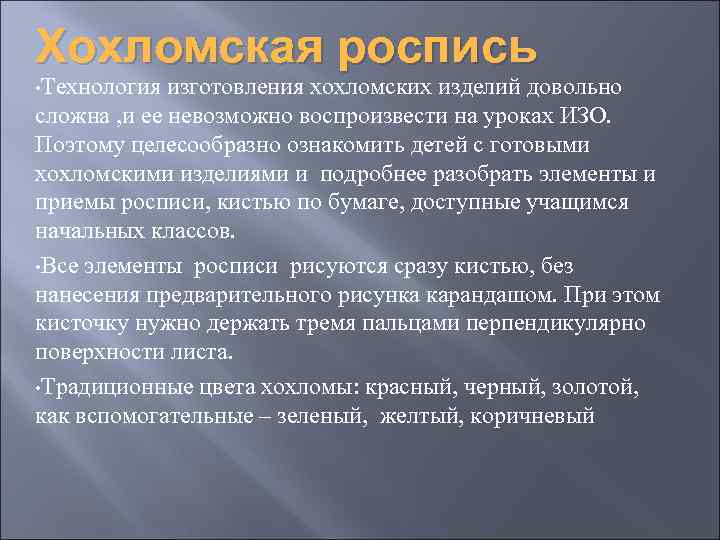 Хохломская роспись

•Технология изготовления хохломских изделий довольно сложна ,и ее невозможно воспроизвести на уроках ИЗО. Поэтому целесообразно ознакомить детей с готовыми хохломскими изделиями и подробнее разобрать элементы и приемы росписи, кистью по бумаге, доступные учащимся начальных классов.

•Все элементы росписи рисуются сразу кистью, без нанесения предварительного рисунка карандашом. При этом кисточку нужно держать тремя пальцами перпендикулярно поверхности листа.

•Традиционные цвета хохломы: красный, черный, золотой, как вспомогательные – зеленый, желтый, коричневый